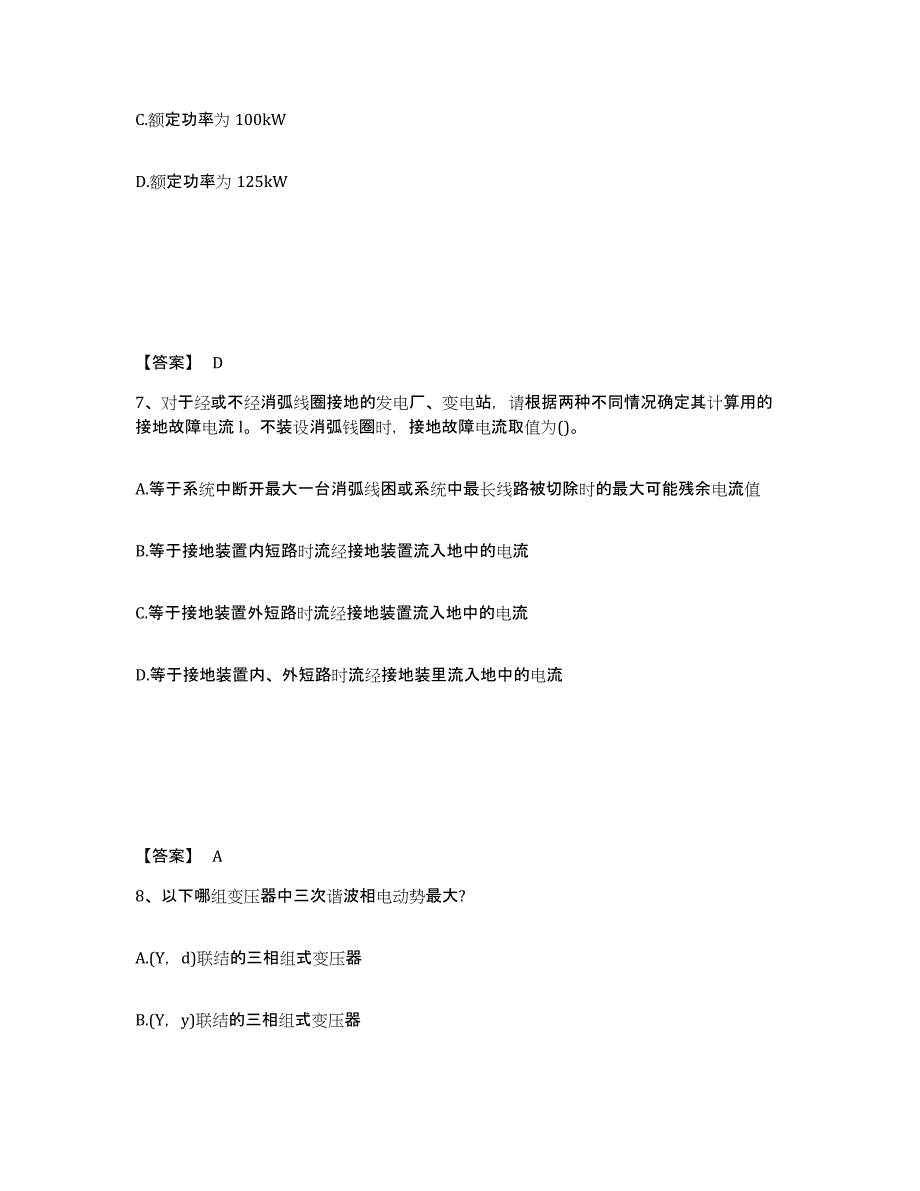 C.额定功率为 100kW

D.额定功率为 125kW

【答案】 D

7、对于经或不经消弧线圈接地的发电厂、变电站，请根据两种不同情况确定其计算用的接地故障电流 l。不装设消弧线圈时，接地故障电流取值为()。

A.等于系统中断开最大一台消弧线困或系统中最长线路被切除时的最大可能残余电流值

B.等于接地装置内短路时流经接地装置流入地中的电流

C.等于接地装置外短路时流经接地装置流入地中的电流

D.等于接地装置内、外短路时流经接地装里流入地中的电流

【答案】 A

8、以下哪组变压器中三次谐波相电动势最大?

A.(Y，d)联结的三相组式变压器

B.(Y，y)联结的三相组式变压器